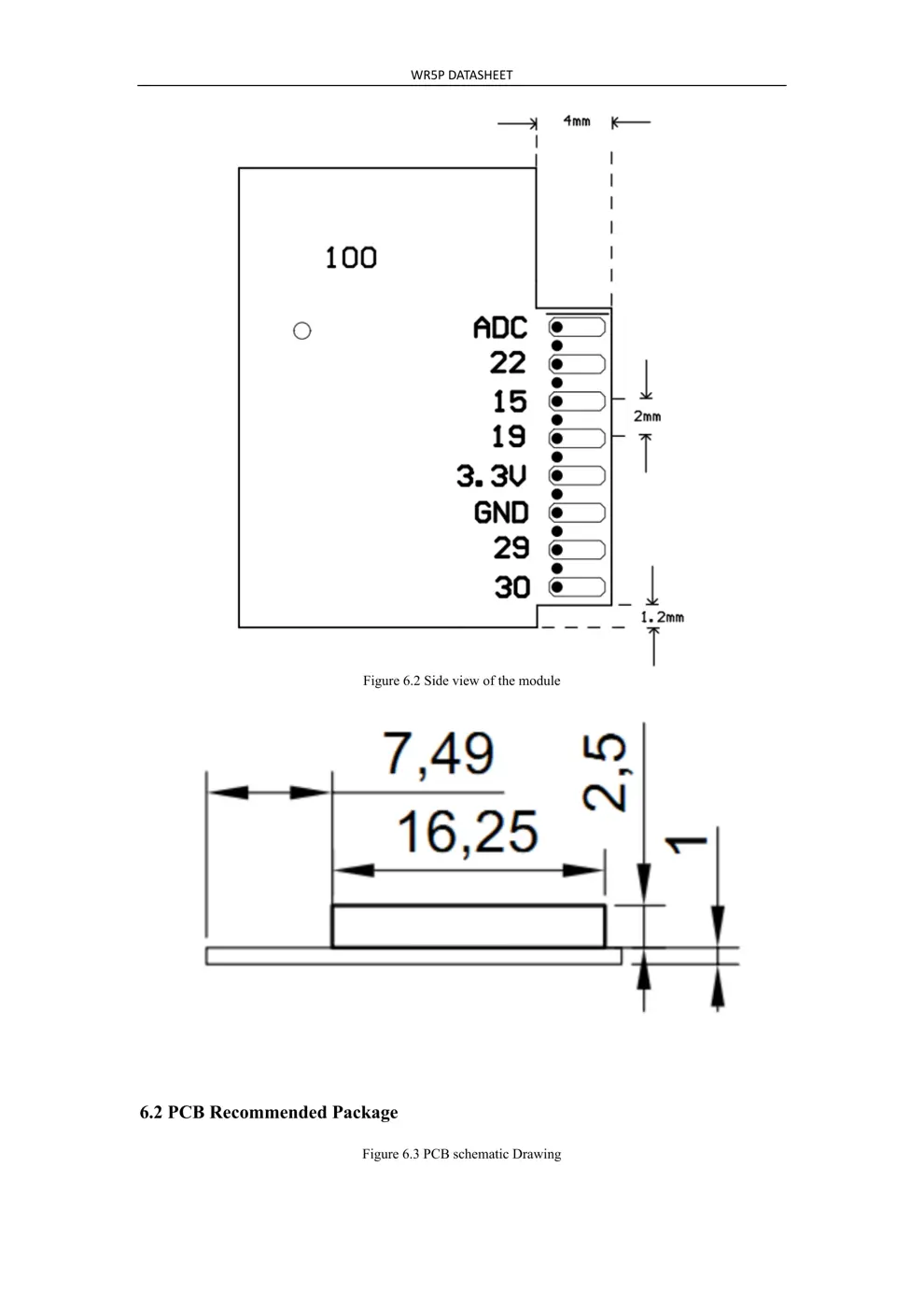 WR5P DATASHEET

4mm

100

ADC
22
15
19
3.3V
GND
29
30

2mm

1.2mm

Figure 6.2 Side view of the module

7,49

16,25

2,5

1

6.2 PCB Recommended Package

Figure 6.3 PCB schematic Drawing